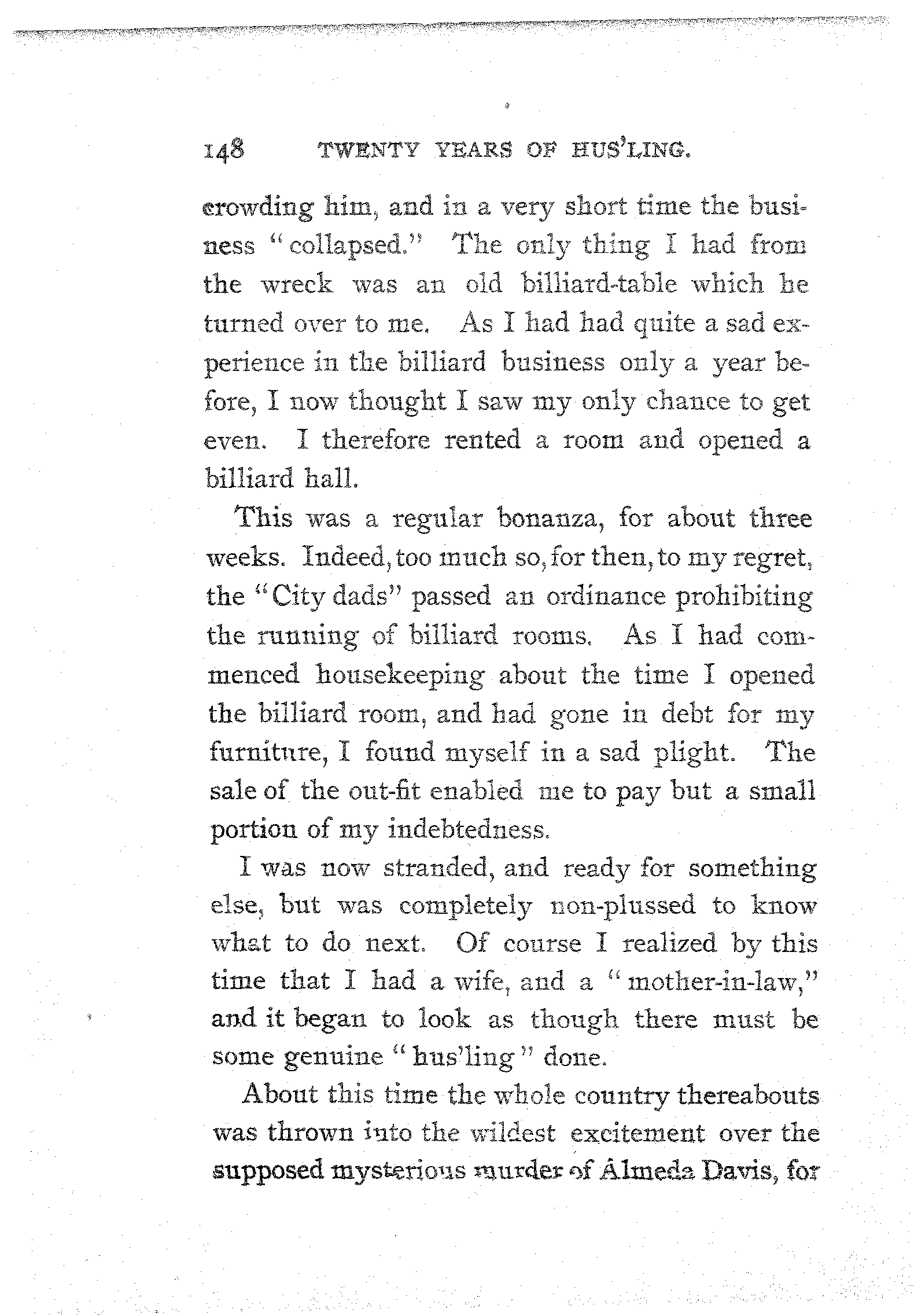 148 TWENTY YEARS OF HUS'LING.

crowding him, and in a very short time the business "collapsed." The only thing I had from the wreck was an old billiard-table which he turned over to me. As I had had quite a sad experience in the billiard business only a year before, I now thought I saw my only chance to get even. I therefore rented a room and opened a billiard hall.

This was a regular bonanza, for about three weeks. Indeed, too much so, for then, to my regret, the "City dads" passed an ordinance prohibiting the running of billiard rooms. As I had commenced housekeeping about the time I opened the billiard room, and had gone in debt for my furniture, I found myself in a sad plight. The sale of the out-fit enabled me to pay but a small portion of my indebtedness.

I was now stranded, and ready for something else, but was completely non-plussed to know what to do next. Of course I realized by this time that I had a wife, and a "mother-in-law," and it began to look as though there must be some genuine "hus'ling" done.

About this time the whole country thereabouts was thrown into the wildest excitement over the supposed mysterious murder of Almeda Davis, for